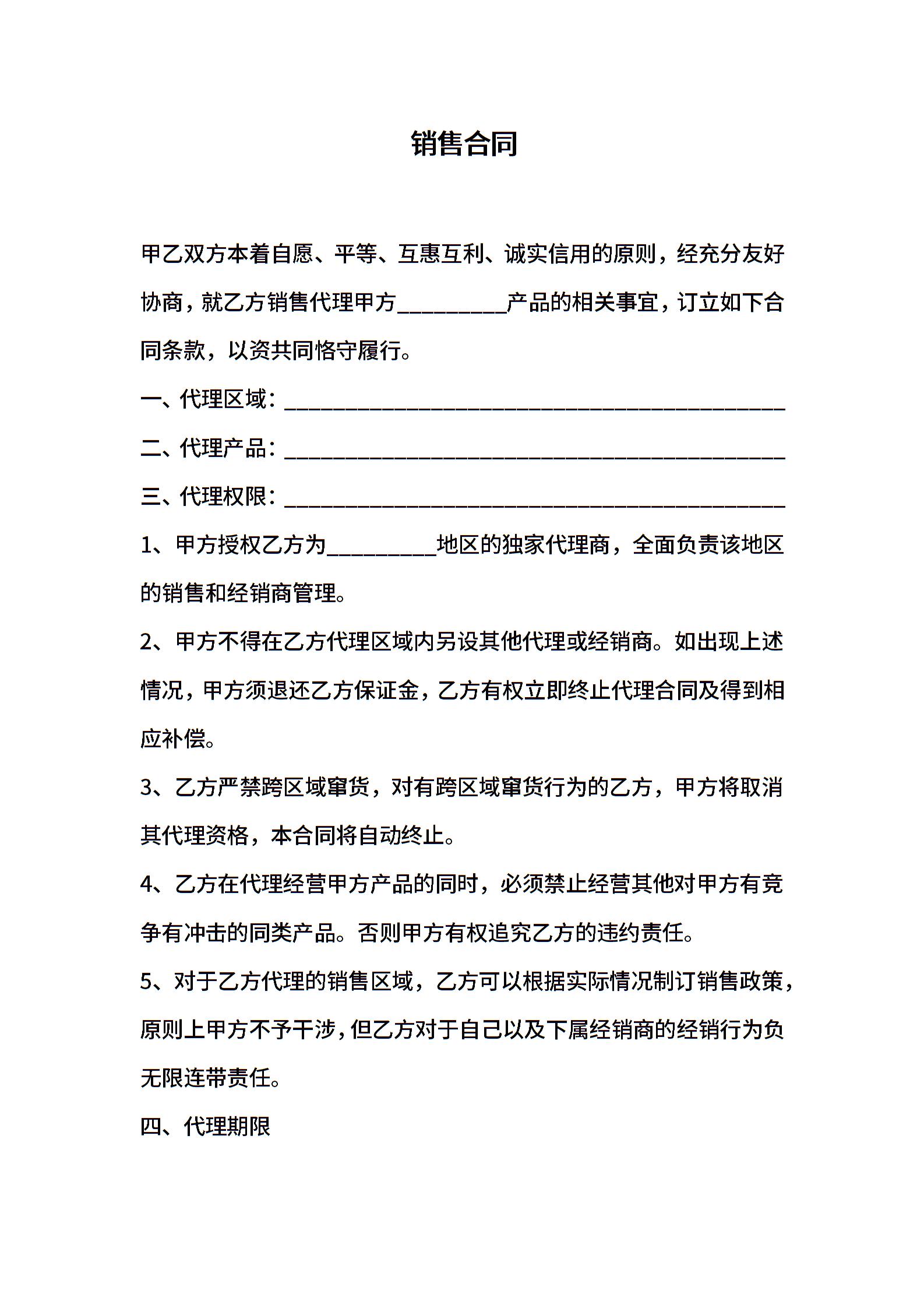 销售合同

甲乙双方本着自愿、平等、互惠互利、诚实信用的原则，经充分友好协商，就乙方销售代理甲方__________产品的相关事宜，订立如下合同条款，以资共同恪守履行。

一、代理区域：______________________________________________

二、代理产品：______________________________________________

三、代理权限：______________________________________________

1、甲方授权乙方为__________地区的独家代理商，全面负责该地区的销售和经销商管理。

2、甲方不得在乙方代理区域内另设其他代理或经销商。如出现上述情况，甲方须退还乙方保证金，乙方有权立即终止代理合同及得到相应补偿。

3、乙方严禁跨区域窜货，对有跨区域窜货行为的乙方，甲方将取消其代理资格，本合同将自动终止。

4、乙方在代理经营甲方产品的同时，必须禁止经营其他对甲方有竞争有冲击的同类产品。否则甲方有权追究乙方的违约责任。

5、对于乙方代理的销售区域，乙方可以根据实际情况制订销售政策，原则上甲方不予干涉，但乙方对于自己以及下属经销商的经销行为负无限连带责任。

四、代理期限